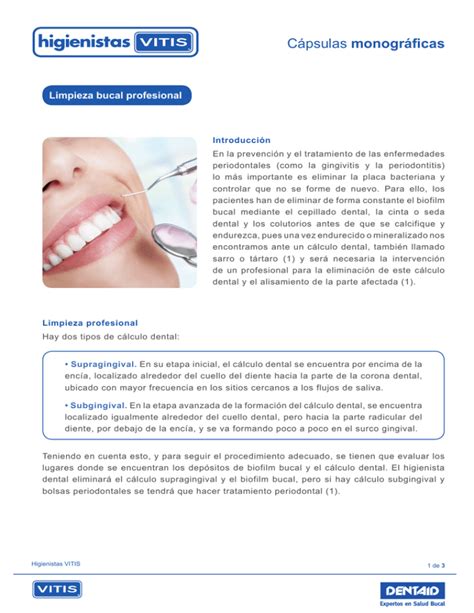 higienistas VITIS

Cápsulas monográficas

Limpieza bucal profesional

Introducción

En la prevención y el tratamiento de las enfermedades periodontales (como la gingivitis y la periodontitis) lo más importante es eliminar la placa bacteriana y controlar que no se forme de nuevo. Para ello, los pacientes han de eliminar de forma constante el biofilm bucal mediante el cepillado dental, la cinta o seda dental y los colutorios antes de que se calcifique y endurezca, pues una vez endurecido o mineralizado nos encontramos ante un cálculo dental, también llamado sarro o tártaro (1) y será necesaria la intervención de un profesional para la eliminación de este cálculo dental y el alisamiento de la parte afectada (1).

Limpieza profesional

Hay dos tipos de cálculo dental:

• Supragingival. En su etapa inicial, el cálculo dental se encuentra por encima de la encía, localizado alrededor del cuello del diente hacia la parte de la corona dental, ubicado con mayor frecuencia en los sitios cercanos a los flujos de saliva.

• Subgingival. En la etapa avanzada de la formación del cálculo dental, se encuentra localizado igualmente alrededor del cuello dental, pero hacia la parte radicular del diente, por debajo de la encía, y se va formando poco a poco en el surco gingival.

Teniendo en cuenta esto, y para seguir el procedimiento adecuado, se tienen que evaluar los lugares donde se encuentran los depósitos de biofilm bucal y el cálculo dental. El higienista dental eliminará el cálculo supragingival y el biofilm bucal, pero si hay cálculo subgingival y bolsas periodontales se tendrá que hacer tratamiento periodontal (1).

Higienistas VITIS

1 de 3

VITIS

DENTAID
Expertos en Salud Bucal